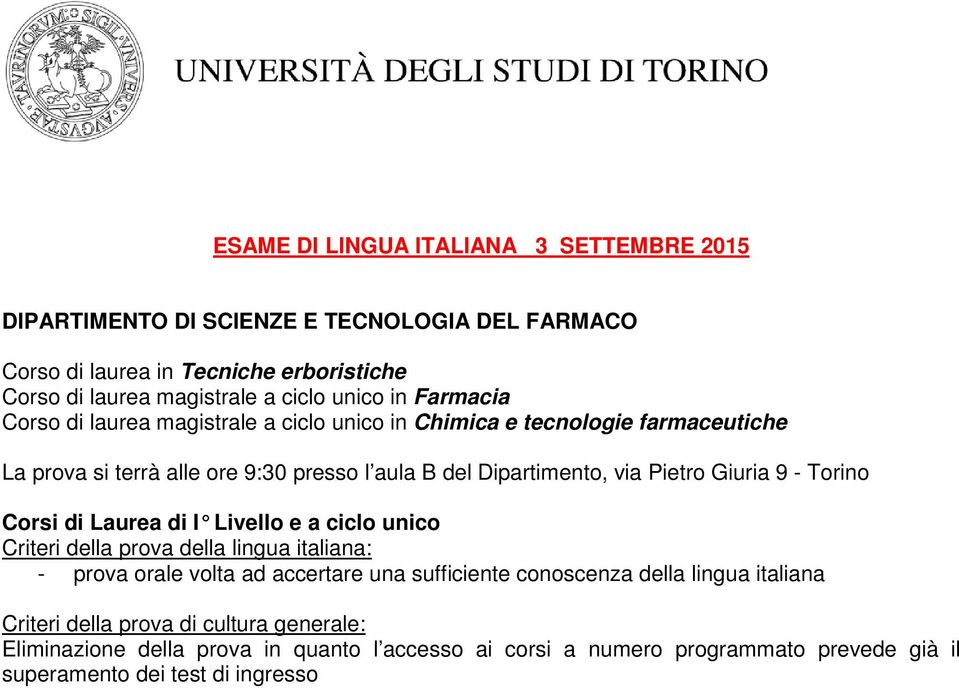 TAURINORUM SIGIL UNIVERS AUGUSTAE

UNIVERSITÀ DEGLI STUDI DI TORINO

ESAME DI LINGUA ITALIANA 3 SETTEMBRE 2015

DIPARTIMENTO DI SCIENZE E TECNOLOGIA DEL FARMACO

Corso di laurea in Tecniche erboristiche
Corso di laurea magistrale a ciclo unico in Farmacia
Corso di laurea magistrale a ciclo unico in Chimica e tecnologie farmaceutiche

La prova si terrà alle ore 9:30 presso l'aula B del Dipartimento, via Pietro Giuria 9 - Torino

Corsi di Laurea di I° Livello e a ciclo unico
Criteri della prova della lingua italiana:
- prova orale volta ad accertare una sufficiente conoscenza della lingua italiana

Criteri della prova di cultura generale:
Eliminazione della prova in quanto l'accesso ai corsi a numero programmato prevede già il superamento dei test di ingresso